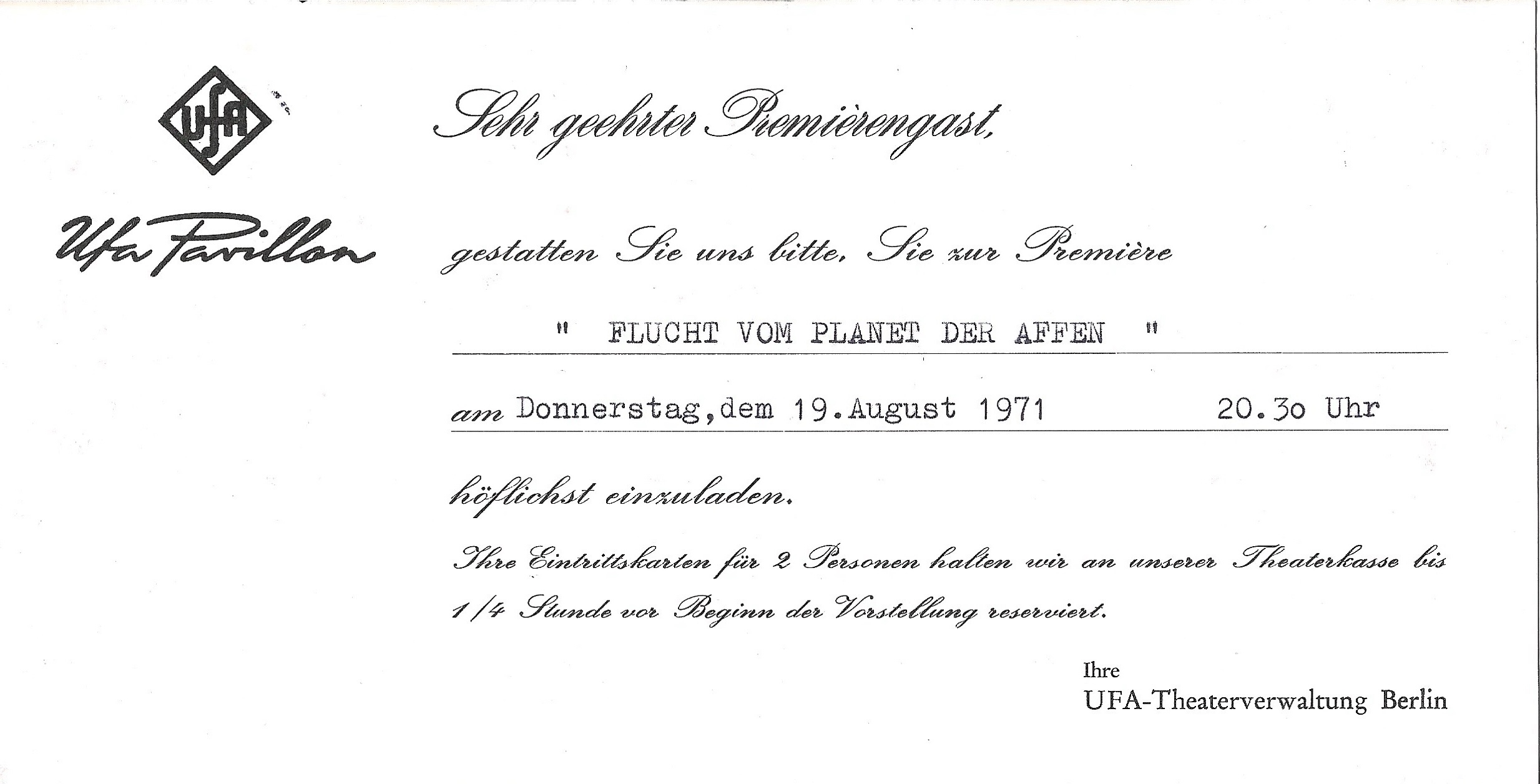 UFA

Ufa Pavillon

Sehr geehrter Premièrengast,

gestatten Sie uns bitte, Sie zur Première

" FLUCHT VOM PLANET DER AFFEN "

am Donnerstag,dem 19.August 1971 20.3o Uhr

höflichst einzuladen.

Ihre Eintrittskarten für 2 Personen halten wir an unserer Theaterkasse bis 1/4 Stunde vor Beginn der Vorstellung reserviert.

Ihre
UFA-Theaterverwaltung Berlin